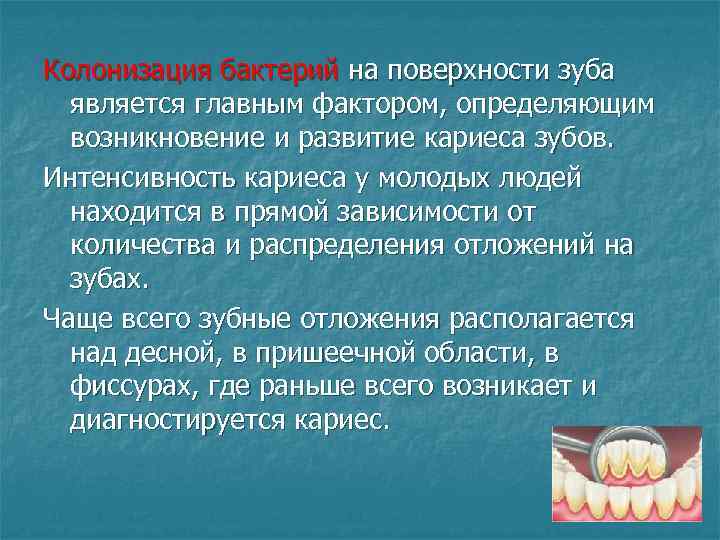 Колонизация бактерий на поверхности зуба является главным фактором, определяющим возникновение и развитие кариеса зубов.

Интенсивность кариеса у молодых людей находится в прямой зависимости от количества и распределения отложений на зубах.

Чаще всего зубные отложения располагается над десной, в пришеечной области, в фиссурах, где раньше всего возникает и диагностируется кариес.